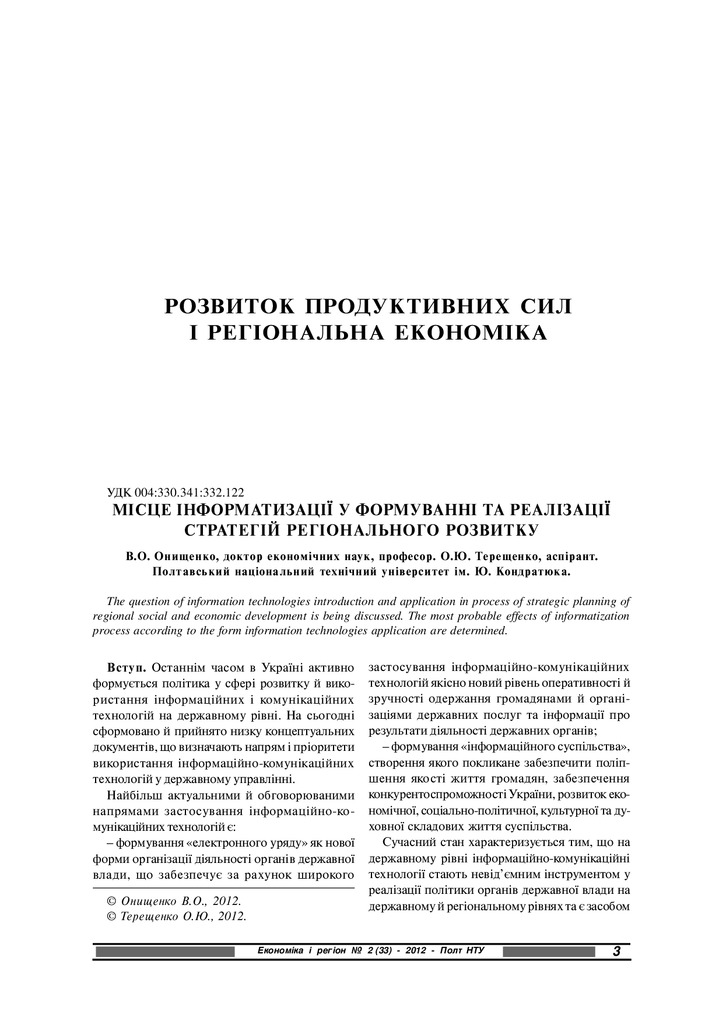 РОЗВИТОК ПРОДУКТИВНИХ СИЛ
І РЕГІОНАЛЬНА ЕКОНОМІКА

УДК 004:330.341:332.122
МІСЦЕ ІНФОРМАТИЗАЦІЇ У ФОРМУВАННІ ТА РЕАЛІЗАЦІЇ СТРАТЕГІЙ РЕГІОНАЛЬНОГО РОЗВИТКУ

В.О. Онищенко, доктор економічних наук, професор. О.Ю. Терещенко, аспірант.
Полтавський національний технічний університет ім. Ю. Кондратюка.

The question of information technologies introduction and application in process of strategic planning of regional social and economic development is being discussed. The most probable effects of informatization process according to the form information technologies application are determined.

Вступ. Останнім часом в Україні активно формується політика у сфері розвитку й використання інформаційних і комунікаційних технологій на державному рівні. На сьогодні сформовано й прийнято низку концептуальних документів, що визначають напрям і пріоритети використання інформаційно-комунікаційних технологій у державному управлінні.

Найбільш актуальними й обговорюваними напрямами застосування інформаційно-комунікаційних технологій є:

– формування «електронного уряду» як нової форми організації діяльності органів державної влади, що забезпечує за рахунок широкого

© Онищенко В.О., 2012.
© Терещенко О.Ю., 2012.

застосування інформаційно-комунікаційних технологій якісно новий рівень оперативності й зручності одержання громадянами й організаціями державних послуг та інформації про результати діяльності державних органів;

– формування «інформаційного суспільства», створення якого покликане забезпечити поліпшення якості життя громадян, забезпечення конкурентоспроможності України, розвиток економічної, соціально-політичної, культурної та духовної складових життя суспільства.

Сучасний стан характеризується тим, що на державному рівні інформаційно-комунікаційні технології стають невід'ємним інструментом у реалізації політики органів державної влади на державному й регіональному рівнях та є засобом

Економіка і регіон № 2 (33) - 2012 - Полт НТУ 3